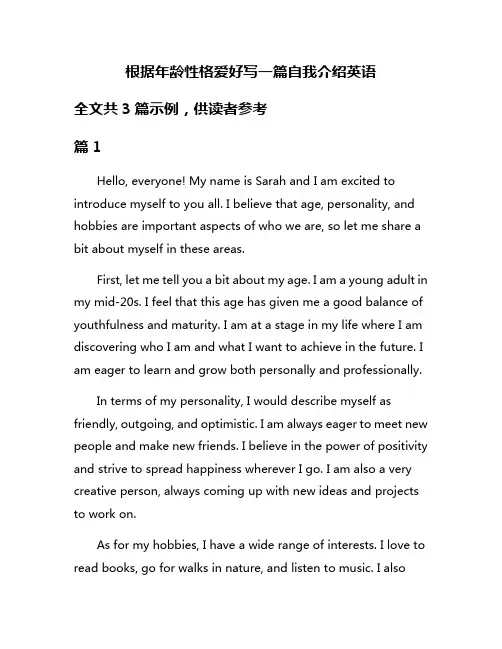 根据年龄性格爱好写一篇自我介绍英语

全文共 3 篇示例，供读者参考

篇 1

Hello, everyone! My name is Sarah and I am excited to introduce myself to you all. I believe that age, personality, and hobbies are important aspects of who we are, so let me share a bit about myself in these areas.

First, let me tell you a bit about my age. I am a young adult in my mid-20s. I feel that this age has given me a good balance of youthfulness and maturity. I am at a stage in my life where I am discovering who I am and what I want to achieve in the future. I am eager to learn and grow both personally and professionally.

In terms of my personality, I would describe myself as friendly, outgoing, and optimistic. I am always eager to meet new people and make new friends. I believe in the power of positivity and strive to spread happiness wherever I go. I am also a very creative person, always coming up with new ideas and projects to work on.

As for my hobbies, I have a wide range of interests. I love to read books, go for walks in nature, and listen to music. I also